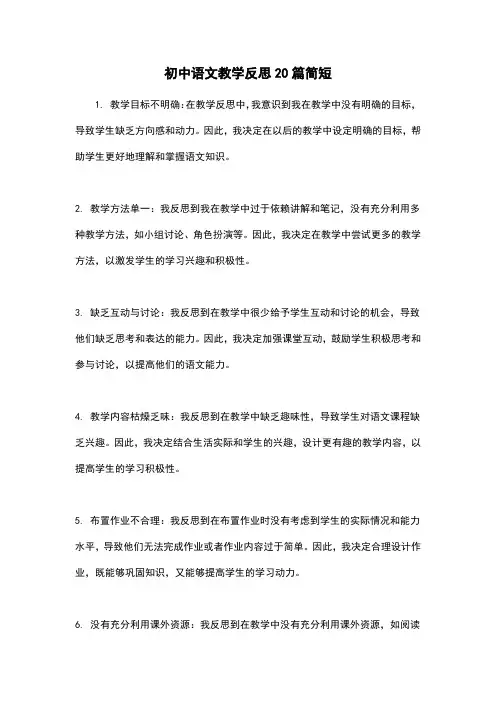 初中语文教学反思20篇简短

1. 教学目标不明确：在教学反思中，我意识到我在教学中没有明确的目标，导致学生缺乏方向感和动力。因此，我决定在以后的教学中设定明确的目标，帮助学生更好地理解和掌握语文知识。

2. 教学方法单一：我反思到我在教学中过于依赖讲解和笔记，没有充分利用多种教学方法，如小组讨论、角色扮演等。因此，我决定在教学中尝试更多的教学方法，以激发学生的学习兴趣和积极性。

3. 缺乏互动与讨论：我反思到在教学中很少给予学生互动和讨论的机会，导致他们缺乏思考和表达的能力。因此，我决定加强课堂互动，鼓励学生积极思考和参与讨论，以提高他们的语文能力。

4. 教学内容枯燥乏味：我反思到在教学中缺乏趣味性，导致学生对语文课程缺乏兴趣。因此，我决定结合生活实际和学生的兴趣，设计更有趣的教学内容，以提高学生的学习积极性。

5. 布置作业不合理：我反思到在布置作业时没有考虑到学生的实际情况和能力水平，导致他们无法完成作业或者作业内容过于简单。因此，我决定合理设计作业，既能够巩固知识，又能够提高学生的学习动力。

6. 没有充分利用课外资源：我反思到在教学中没有充分利用课外资源，如阅读